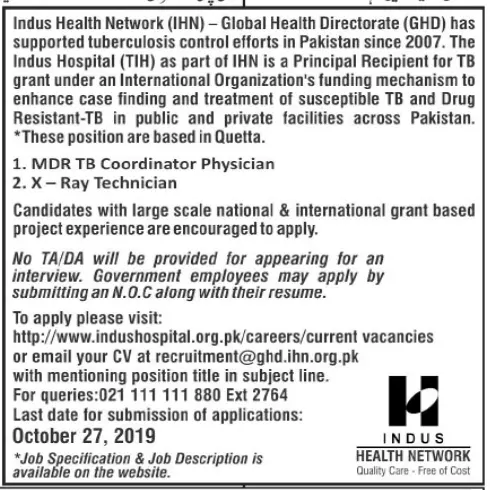 Indus Health Network (IHN) – Global Health Directorate (GHD) has supported tuberculosis control efforts in Pakistan since 2007. The Indus Hospital (TIH) as part of IHN is a Principal Recipient for TB grant under an International Organization's funding mechanism to enhance case finding and treatment of susceptible TB and Drug Resistant-TB in public and private facilities across Pakistan. *These position are based in Quetta.

1. MDR TB Coordinator Physician
2. X – Ray Technician

Candidates with large scale national & international grant based project experience are encouraged to apply.

No TA/DA will be provided for appearing for an interview. Government employees may apply by submitting an N.O.C along with their resume.

To apply please visit:
http://www.indushospital.org.pk/careers/current vacancies
or email your CV at recruitment@ghd.ihn.org.pk
with mentioning position title in subject line.
For queries:021 111 111 880 Ext 2764
Last date for submission of applications:
October 27, 2019

*Job Specification & Job Description is available on the website.

INDUS
HEALTH NETWORK
Quality Care - Free of Cost